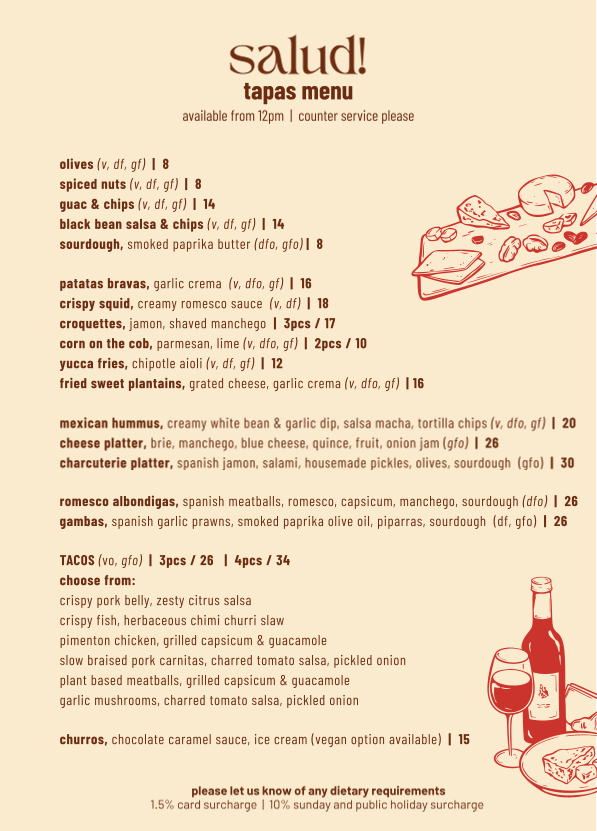 salud!
tapas menu
available from 12pm | counter service please

olives (v, df, gf) | 8
spiced nuts (v, df, gf) | 8
guac & chips (v, df, gf) | 14
black bean salsa & chips (v, df, gf) | 14
sourdough, smoked paprika butter (dfo, gfo) | 8

patatas bravas, garlic crema (v, dfo, gf) | 16
crispy squid, creamy romesco sauce (v, df) | 18
croquettes, jamon, shaved manchego | 3pcs / 17
corn on the cob, parmesan, lime (v, dfo, gf) | 2pcs / 10
yucca fries, chipotle aioli (v, df, gf) | 12
fried sweet plantains, grated cheese, garlic crema (v, dfo, gf) | 16

mexican hummus, creamy white bean & garlic dip, salsa macha, tortilla chips (v, dfo, gf) | 20
cheese platter, brie, manchego, blue cheese, quince, fruit, onion jam (gfo) | 26
charcuterie platter, spanish jamon, salami, housemade pickles, olives, sourdough (gfo) | 30

romesco albondigas, spanish meatballs, romesco, capsicum, manchego, sourdough (dfo) | 26
gambas, spanish garlic prawns, smoked paprika olive oil, piparras, sourdough (df, gfo) | 26

TACOS (vo, gfo) | 3pcs / 26 | 4pcs / 34
choose from:
crispy pork belly, zesty citrus salsa
crispy fish, herbaceous chimi churri slaw
pimenton chicken, grilled capsicum & guacamole
slow braised pork carnitas, charred tomato salsa, pickled onion
plant based meatballs, grilled capsicum & guacamole
garlic mushrooms, charred tomato salsa, pickled onion

churros, chocolate caramel sauce, ice cream (vegan option available) | 15

please let us know of any dietary requirements
1.5% card surcharge | 10% sunday and public holiday surcharge